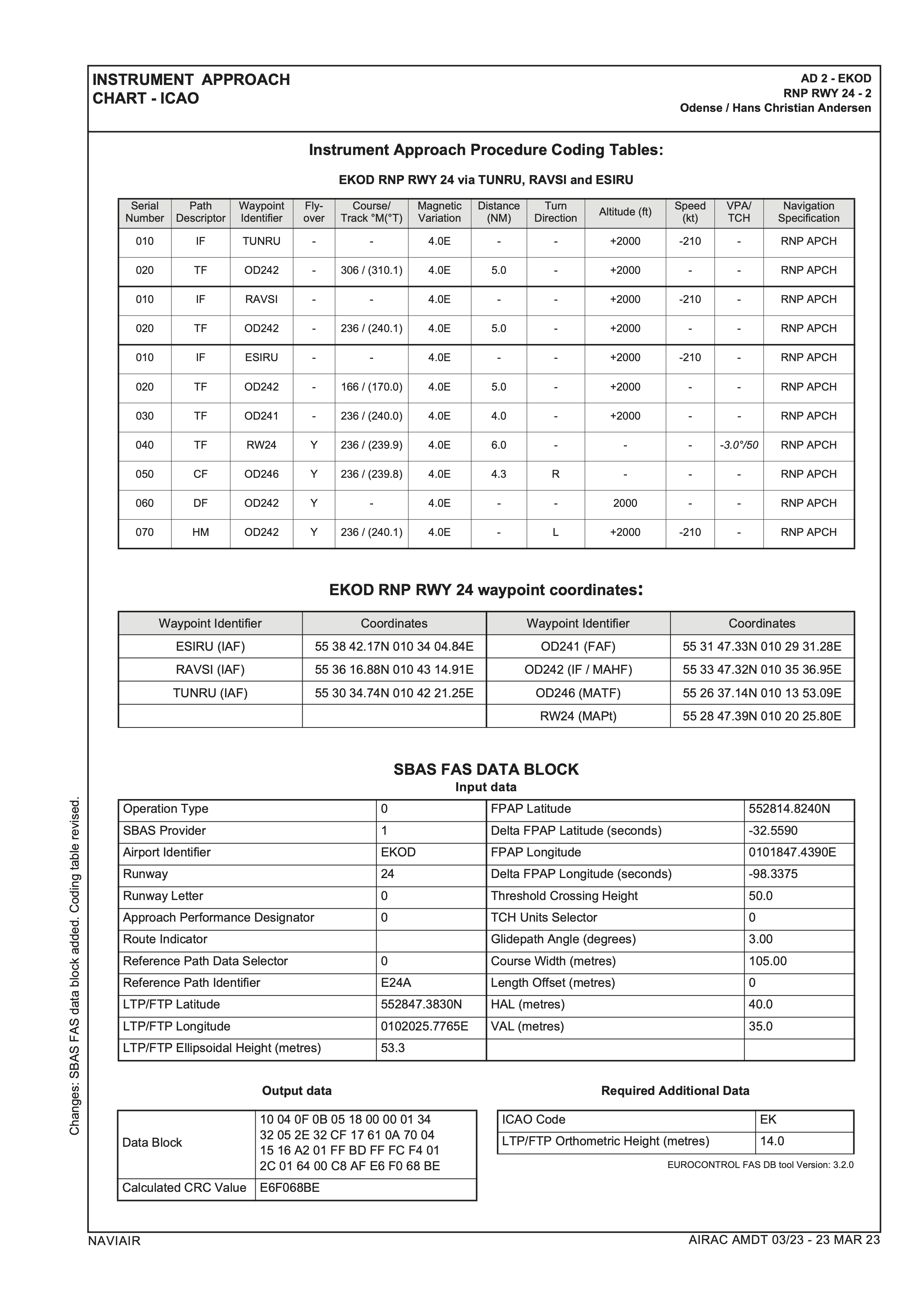 INSTRUMENT APPROACH CHART - ICAO

AD 2 - EKOD
RNP RWY 24 - 2
Odense / Hans Christian Andersen

Instrument Approach Procedure Coding Tables:

EKOD RNP RWY 24 via TUNRU, RAVSI and ESIRU

| Serial Number | Path Descriptor | Waypoint Identifier | Fly-over | Course/ Track °M(°T) | Magnetic Variation | Distance (NM) | Turn Direction | Altitude (ft) | Speed (kt) | VPA/ TCH | Navigation Specification |
|---|---|---|---|---|---|---|---|---|---|---|---|
| 010 | IF | TUNRU | - | - | 4.0E | - | - | +2000 | -210 | - | RNP APCH |
| 020 | TF | OD242 | - | 306 / (310.1) | 4.0E | 5.0 | - | +2000 | - | - | RNP APCH |
| 010 | IF | RAVSI | - | - | 4.0E | - | - | +2000 | -210 | - | RNP APCH |
| 020 | TF | OD242 | - | 236 / (240.1) | 4.0E | 5.0 | - | +2000 | - | - | RNP APCH |
| 010 | IF | ESIRU | - | - | 4.0E | - | - | +2000 | -210 | - | RNP APCH |
| 020 | TF | OD242 | - | 166 / (170.0) | 4.0E | 5.0 | - | +2000 | - | - | RNP APCH |
| 030 | TF | OD241 | - | 236 / (240.0) | 4.0E | 4.0 | - | +2000 | - | - | RNP APCH |
| 040 | TF | RW24 | Y | 236 / (239.9) | 4.0E | 6.0 | - | - | - | -3.0°/50 | RNP APCH |
| 050 | CF | OD246 | Y | 236 / (239.8) | 4.0E | 4.3 | R | - | - | - | RNP APCH |
| 060 | DF | OD242 | Y | - | 4.0E | - | - | 2000 | - | - | RNP APCH |
| 070 | HM | OD242 | Y | 236 / (240.1) | 4.0E | - | L | +2000 | -210 | - | RNP APCH |

EKOD RNP RWY 24 waypoint coordinates:

| Waypoint Identifier | Coordinates | Waypoint Identifier | Coordinates |
|---|---|---|---|
| ESIRU (IAF) | 55 38 42.17N 010 34 04.84E | OD241 (FAF) | 55 31 47.33N 010 29 31.28E |
| RAVSI (IAF) | 55 36 16.88N 010 43 14.91E | OD242 (IF / MAHF) | 55 33 47.32N 010 35 36.95E |
| TUNRU (IAF) | 55 30 34.74N 010 42 21.25E | OD246 (MATF) | 55 26 37.14N 010 13 53.09E |
| | | RW24 (MAPt) | 55 28 47.39N 010 20 25.80E |

SBAS FAS DATA BLOCK
Input data

| Operation Type | 0 | FPAP Latitude | 552814.8240N |
|---|---|---|---|
| SBAS Provider | 1 | Delta FPAP Latitude (seconds) | -32.5590 |
| Airport Identifier | EKOD | FPAP Longitude | 0101847.4390E |
| Runway | 24 | Delta FPAP Longitude (seconds) | -98.3375 |
| Runway Letter | 0 | Threshold Crossing Height | 50.0 |
| Approach Performance Designator | 0 | TCH Units Selector | 0 |
| Route Indicator | | Glidepath Angle (degrees) | 3.00 |
| Reference Path Data Selector | 0 | Course Width (metres) | 105.00 |
| Reference Path Identifier | E24A | Length Offset (metres) | 0 |
| LTP/FTP Latitude | 552847.3830N | HAL (metres) | 40.0 |
| LTP/FTP Longitude | 0102025.7765E | VAL (metres) | 35.0 |
| LTP/FTP Ellipsoidal Height (metres) | 53.3 | | |

Output data

| Data Block | 10 04 0F 0B 05 18 00 00 01 34 32 05 2E 32 CF 17 61 0A 70 04 15 16 A2 01 FF BD FF FC F4 01 2C 01 64 00 C8 AF E6 F0 68 BE |
|---|---|
| Calculated CRC Value | E6F068BE |

Required Additional Data

| ICAO Code | EK |
|---|---|
| LTP/FTP Orthometric Height (metres) | 14.0 |

EUROCONTROL FAS DB tool Version: 3.2.0

Changes: SBAS FAS data block added. Coding table revised.

NAVIAIR
AIRAC AMDT 03/23 - 23 MAR 23